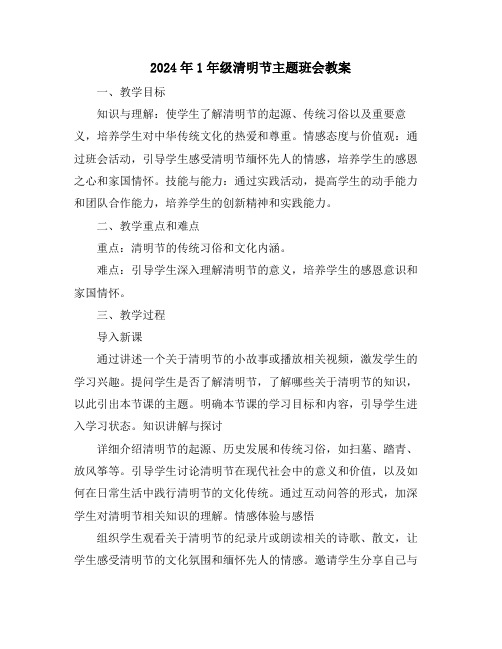 2024年1年级清明节主题班会教案

一、教学目标

知识与理解：使学生了解清明节的起源、传统习俗以及重要意义，培养学生对中华传统文化的热爱和尊重。情感态度与价值观：通过班会活动，引导学生感受清明节缅怀先人的情感，培养学生的感恩之心和家国情怀。技能与能力：通过实践活动，提高学生的动手能力和团队合作能力，培养学生的创新精神和实践能力。

二、教学重点和难点

重点：清明节的传统习俗和文化内涵。

难点：引导学生深入理解清明节的意义，培养学生的感恩意识和家国情怀。

三、教学过程

导入新课

通过讲述一个关于清明节的小故事或播放相关视频，激发学生的学习兴趣。提问学生是否了解清明节，了解哪些关于清明节的知识，以此引出本节课的主题。明确本节课的学习目标和内容，引导学生进入学习状态。知识讲解与探讨

详细介绍清明节的起源、历史发展和传统习俗，如扫墓、踏青、放风筝等。引导学生讨论清明节在现代社会中的意义和价值，以及如何在日常生活中践行清明节的文化传统。通过互动问答的形式，加深学生对清明节相关知识的理解。情感体验与感悟

组织学生观看关于清明节的纪录片或朗读相关的诗歌、散文，让学生感受清明节的文化氛围和缅怀先人的情感。邀请学生分享自己与